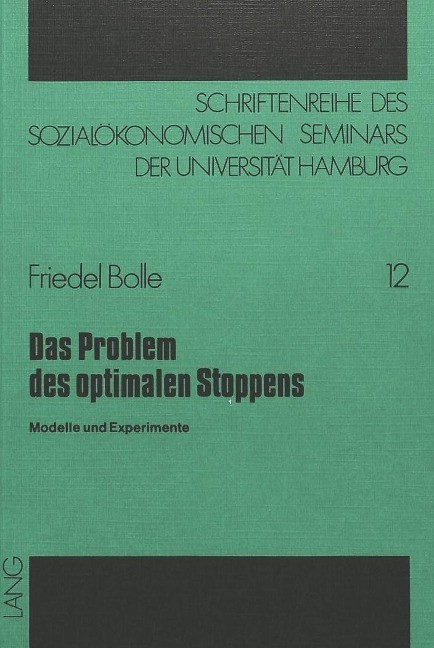 SCHRIFTENREIHE DES
SOZIALÖKONOMISCHEN SEMINARS
DER UNIVERSITÄT HAMBURG

Friedel Bolle

12

Das Problem
des optimalen Stoppens

Modelle und Experimente

LANG